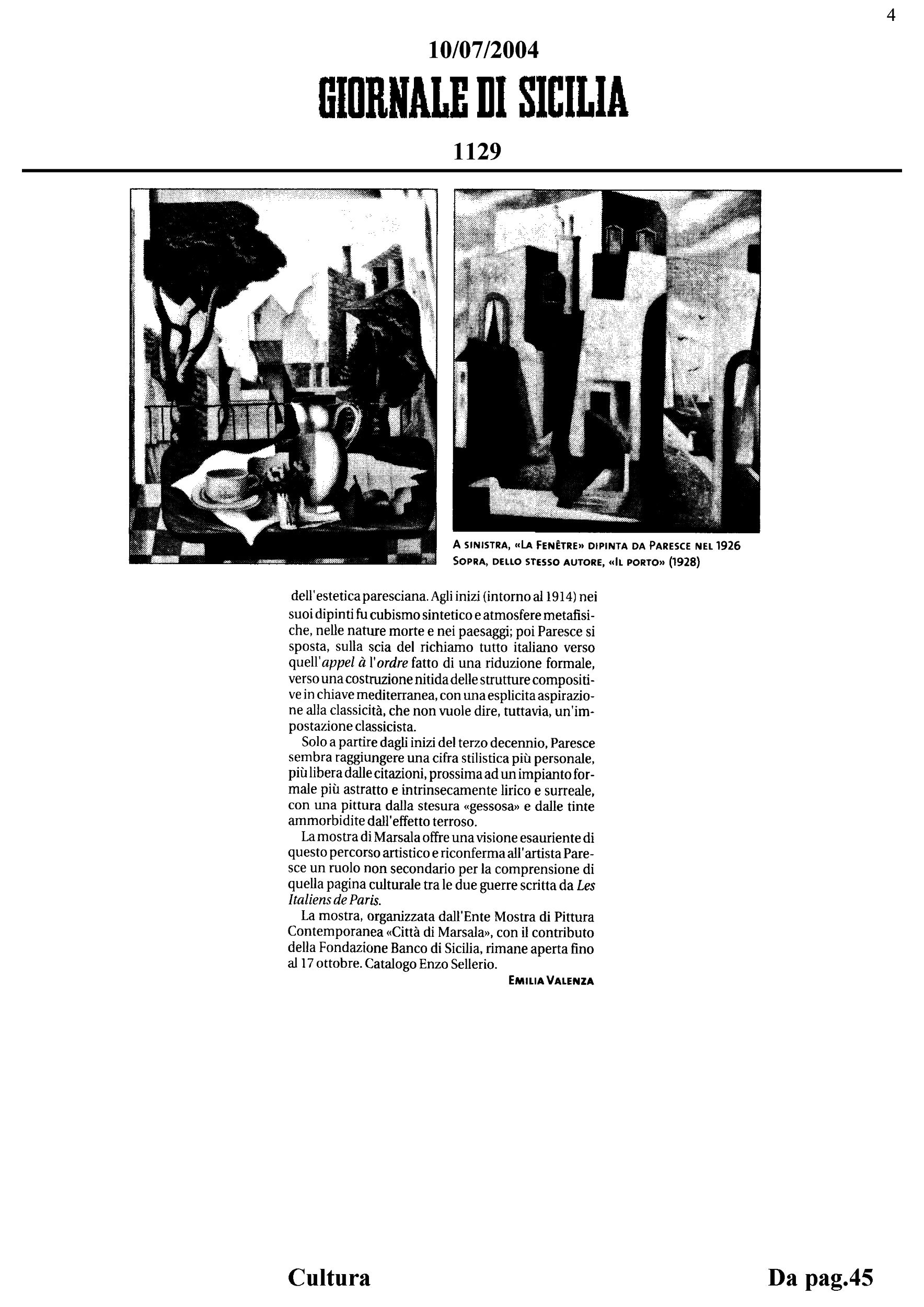 4

10/07/2004

GIORNALE DI SICILIA

1129

A SINISTRA, «LA FENÊTRE» DIPINTA DA PARESCE NEL 1926
SOPRA, DELLO STESSO AUTORE, «IL PORTO» (1928)

dell'estetica paresciana. Agli inizi (intorno al 1914) nei suoi dipinti fu cubismo sintetico e atmosfere metafisiche, nelle nature morte e nei paesaggi; poi Paresce si sposta, sulla scia del richiamo tutto italiano verso quell'appel à l'ordre fatto di una riduzione formale, verso una costruzione nitida delle strutture compositive in chiave mediterranea, con una esplicita aspirazione alla classicità, che non vuole dire, tuttavia, un'impostazione classicista.

Solo a partire dagli inizi del terzo decennio, Paresce sembra raggiungere una cifra stilistica più personale, più libera dalle citazioni, prossima ad un impianto formale più astratto e intrinsecamente lirico e surreale, con una pittura dalla stesura «gessosa» e dalle tinte ammorbidite dall'effetto terroso.

La mostra di Marsala offre una visione esauriente di questo percorso artistico e riconferma all'artista Paresce un ruolo non secondario per la comprensione di quella pagina culturale tra le due guerre scritta da Les Italiens de Paris.

La mostra, organizzata dall'Ente Mostra di Pittura Contemporanea «Città di Marsala», con il contributo della Fondazione Banco di Sicilia, rimane aperta fino al 17 ottobre. Catalogo Enzo Sellerio.

EMILIA VALENZA

Cultura

Da pag.45